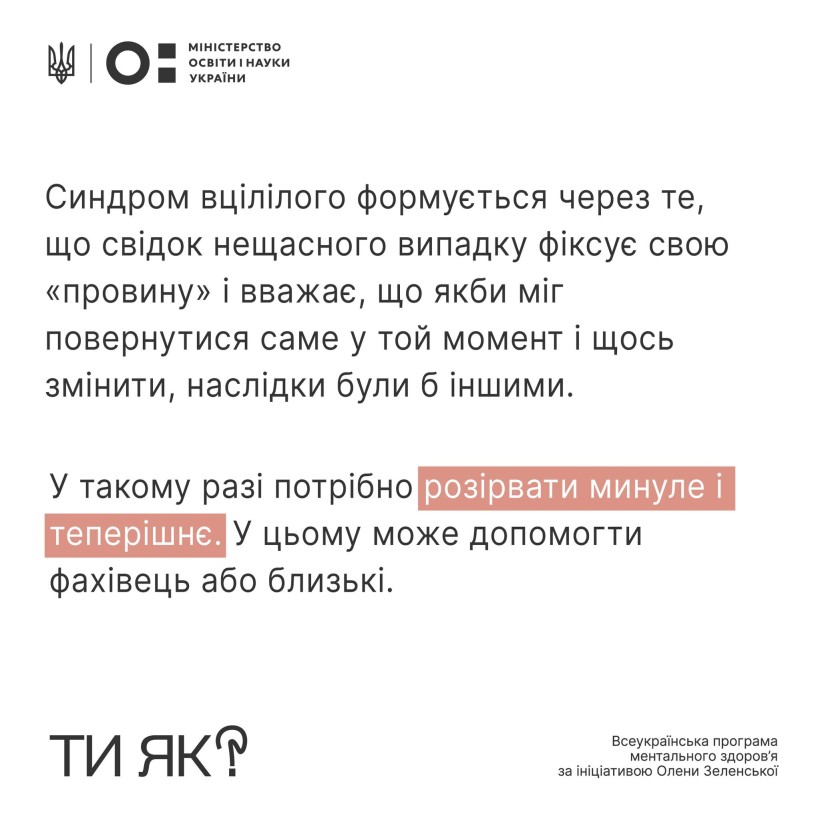 МІНІСТЕРСТВО ОСВІТИ І НАУКИ УКРАЇНИ

Синдром вцілілого формується через те, що свідок нещасного випадку фіксує свою «провину» і вважає, що якби міг повернутися саме у той момент і щось змінити, наслідки були б іншими.

У такому разі потрібно розірвати минуле і теперішнє. У цьому може допомогти фахівець або близькі.

ТИ ЯК?

Всеукраїнська програма ментального здоров'я за ініціативою Олени Зеленської